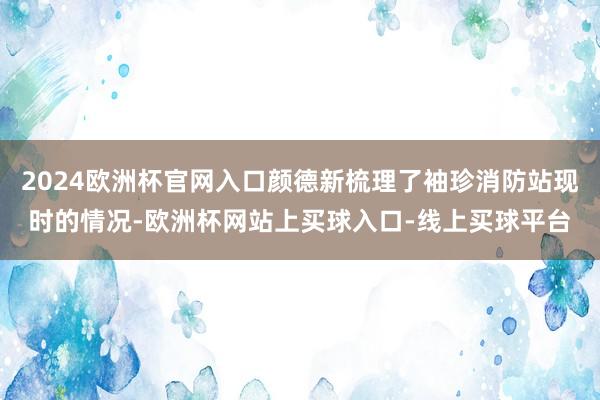 2024欧洲杯官网入口颜德新梳理了袖珍消防站现时的情况-欧洲杯网站上买球入口-线上买球平台